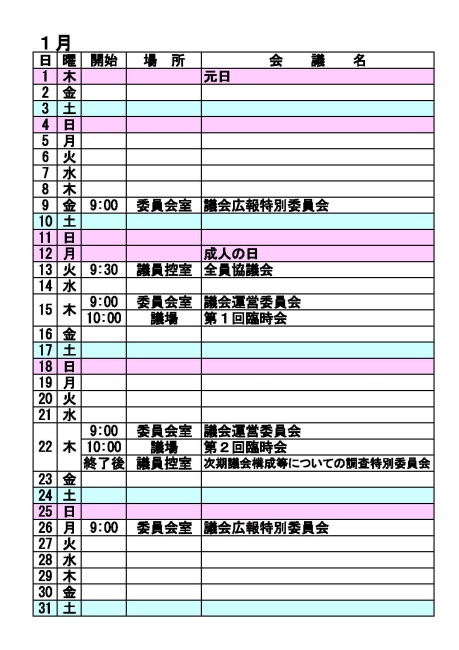 １月

| 日 | 曜 | 開始 | 場　所 | 会　　議　　名 |
|---|---|---|---|---|
| 1 | 木 | | | 元日 |
| 2 | 金 | | | |
| 3 | 土 | | | |
| 4 | 日 | | | |
| 5 | 月 | | | |
| 6 | 火 | | | |
| 7 | 水 | | | |
| 8 | 木 | | | |
| 9 | 金 | 9:00 | 委員会室 | 議会広報特別委員会 |
| 10 | 土 | | | |
| 11 | 日 | | | |
| 12 | 月 | | | 成人の日 |
| 13 | 火 | 9:30 | 議員控室 | 全員協議会 |
| 14 | 水 | | | |
| 15 | 木 | 9:00 | 委員会室 | 議会運営委員会 |
| | | 10:00 | 議場 | 第１回臨時会 |
| 16 | 金 | | | |
| 17 | 土 | | | |
| 18 | 日 | | | |
| 19 | 月 | | | |
| 20 | 火 | | | |
| 21 | 水 | | | |
| 22 | 木 | 9:00 | 委員会室 | 議会運営委員会 |
| | | 10:00 | 議場 | 第２回臨時会 |
| | | 終了後 | 議員控室 | 次期議会構成等についての調査特別委員会 |
| 23 | 金 | | | |
| 24 | 土 | | | |
| 25 | 日 | | | |
| 26 | 月 | 9:00 | 委員会室 | 議会広報特別委員会 |
| 27 | 火 | | | |
| 28 | 水 | | | |
| 29 | 木 | | | |
| 30 | 金 | | | |
| 31 | 土 | | | |